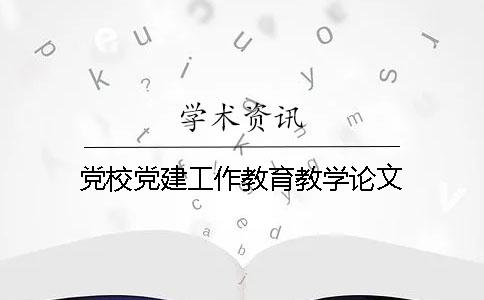 学术资讯

党校党建工作教育教学论文